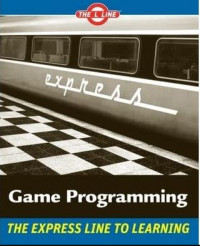 THE L LINE

express

Game Programming

THE EXPRESS LINE TO LEARNING